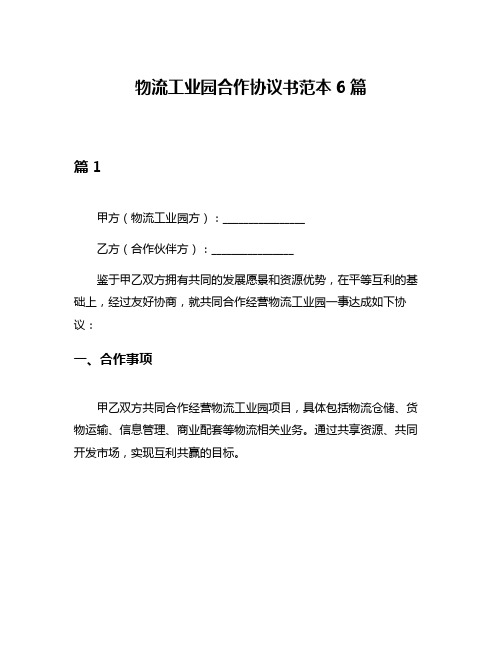 物流工业园合作协议书范本 6 篇

篇 1

甲方（物流工业园方）：______________

乙方（合作伙伴方）：______________

鉴于甲乙双方拥有共同的发展愿景和资源优势，在平等互利的基础上，经过友好协商，就共同合作经营物流工业园一事达成如下协议：

一、合作事项

甲乙双方共同合作经营物流工业园项目，具体包括物流仓储、货物运输、信息管理、商业配套等物流相关业务。通过共享资源、共同开发市场，实现互利共赢的目标。